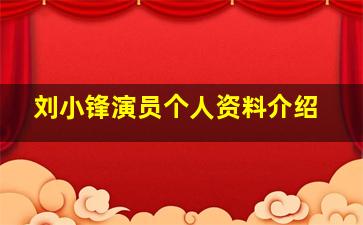 刘小锋演员个人资料介绍